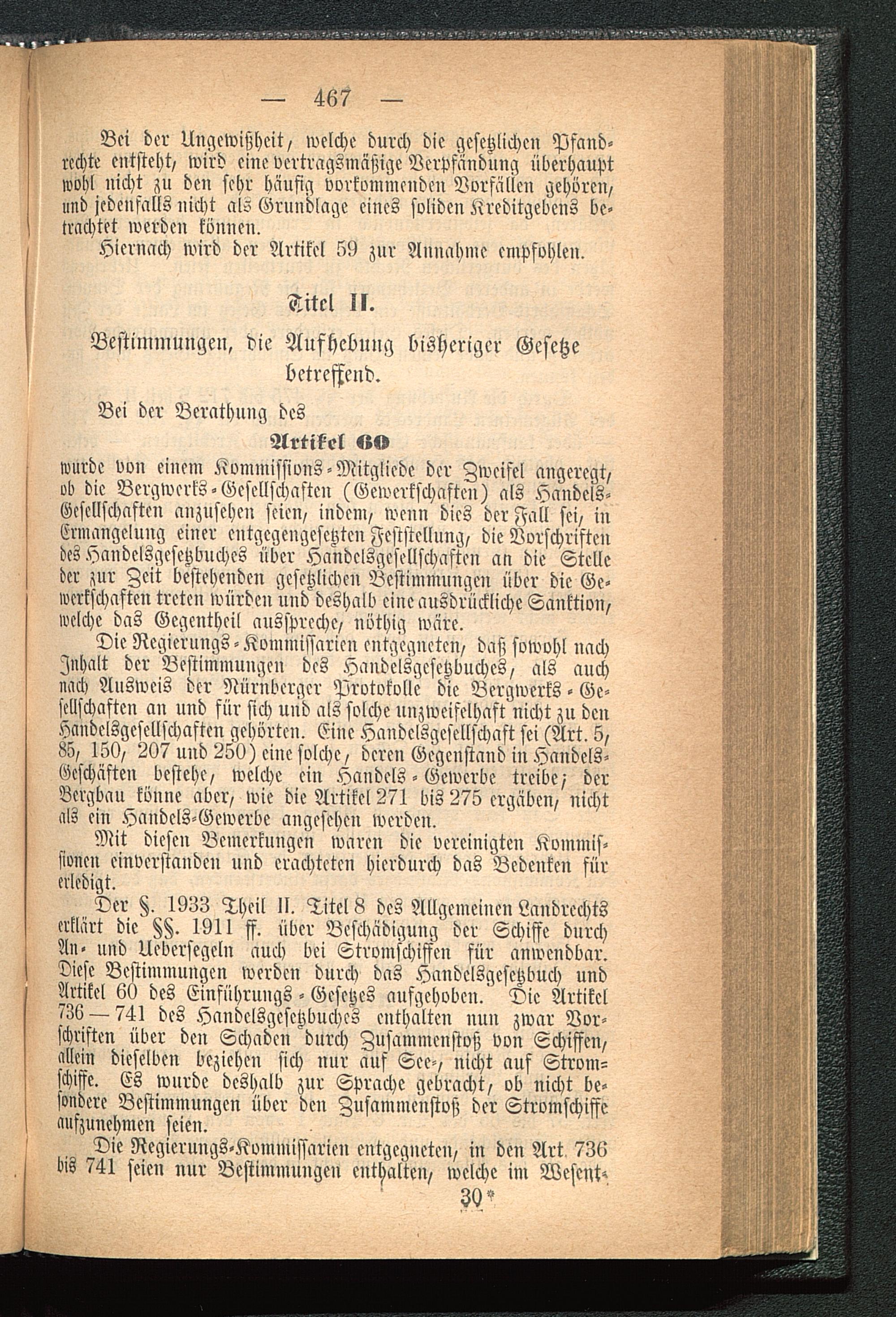 — 467 —

Bei der Ungewißheit, welche durch die gesetzlichen Pfandrechte entsteht, wird eine vertragsmäßige Verpfändung überhaupt wohl nicht zu den sehr häufig vorkommenden Vorfällen gehören, und jedenfalls nicht als Grundlage eines soliden Kreditgebens betrachtet werden können.

Hiernach wird der Artikel 59 zur Annahme empfohlen.

Titel II.

Bestimmungen, die Aufhebung bisheriger Gesetze betreffend.

Bei der Berathung des

Artikel 60

wurde von einem Kommissions-Mitgliede der Zweifel angeregt, ob die Bergwerks-Gesellschaften (Gewerkschaften) als Handels-Gesellschaften anzusehen seien, indem, wenn dies der Fall sei, in Ermangelung einer entgegengesetzten Feststellung, die Vorschriften des Handelsgesetzbuches über Handelsgesellschaften an die Stelle der zur Zeit bestehenden gesetzlichen Bestimmungen über die Gewerkschaften treten würden und deshalb eine ausdrückliche Sanktion, welche das Gegentheil ausspreche, nöthig wäre.

Die Regierungs-Kommissarien entgegneten, daß sowohl nach Inhalt der Bestimmungen des Handelsgesetzbuches, als auch nach Ausweis der Nürnberger Protokolle die Bergwerks-Gesellschaften an und für sich und als solche unzweifelhaft nicht zu den Handelsgesellschaften gehörten. Eine Handelsgesellschaft sei (Art. 5, 85, 150, 207 und 250) eine solche, deren Gegenstand in Handels-Geschäften bestehe, welche ein Handels-Gewerbe treibe; der Bergbau könne aber, wie die Artikel 271 bis 275 ergäben, nicht als ein Handels-Gewerbe angesehen werden.

Mit diesen Bemerkungen waren die vereinigten Kommissionen einverstanden und erachteten hierdurch das Bedenken für erledigt.

Der §. 1933 Theil II. Titel 8 des Allgemeinen Landrechts erklärt die §§. 1911 ff. über Beschädigung der Schiffe durch An- und Uebersegeln auch bei Stromschiffen für anwendbar. Diese Bestimmungen werden durch das Handelsgesetzbuch und Artikel 60 des Einführungs-Gesetzes aufgehoben. Die Artikel 736 — 741 des Handelsgesetzbuches enthalten nun zwar Vorschriften über den Schaden durch Zusammenstoß von Schiffen, allein dieselben beziehen sich nur auf See-, nicht auf Stromschiffe. Es wurde deshalb zur Sprache gebracht, ob nicht besondere Bestimmungen über den Zusammenstoß der Stromschiffe aufzunehmen seien.

Die Regierungs-Kommissarien entgegneten, in den Art. 736 bis 741 seien nur Bestimmungen enthalten, welche im Wesent-

30*